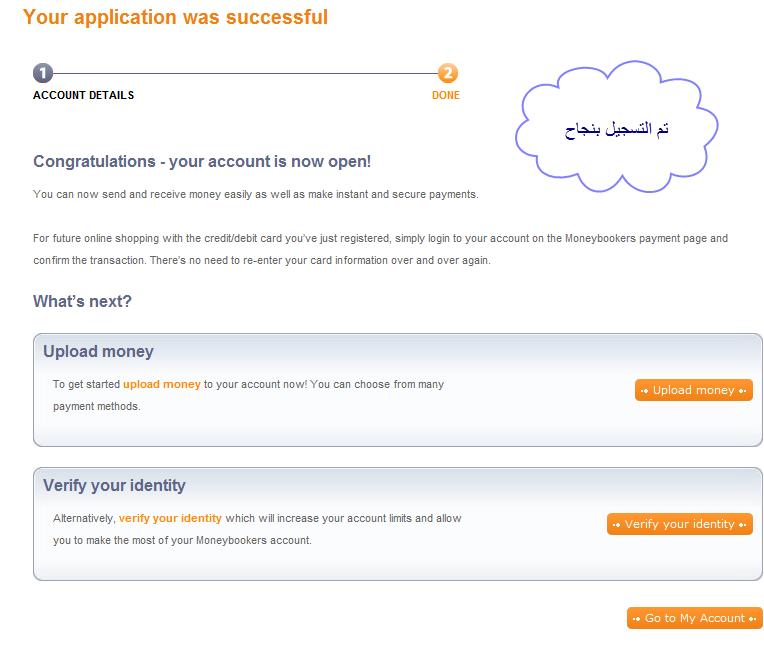 Your application was successful

1
ACCOUNT DETAILS

2
DONE

تم التسجيل بنجاح

Congratulations - your account is now open!

You can now send and receive money easily as well as make instant and secure payments.

For future online shopping with the credit/debit card you've just registered, simply login to your account on the Moneybookers payment page and confirm the transaction. There's no need to re-enter your card information over and over again.

What's next?

Upload money

To get started upload money to your account now! You can choose from many payment methods.

Upload money

Verify your identity

Alternatively, verify your identity which will increase your account limits and allow you to make the most of your Moneybookers account.

Verify your identity

Go to My Account